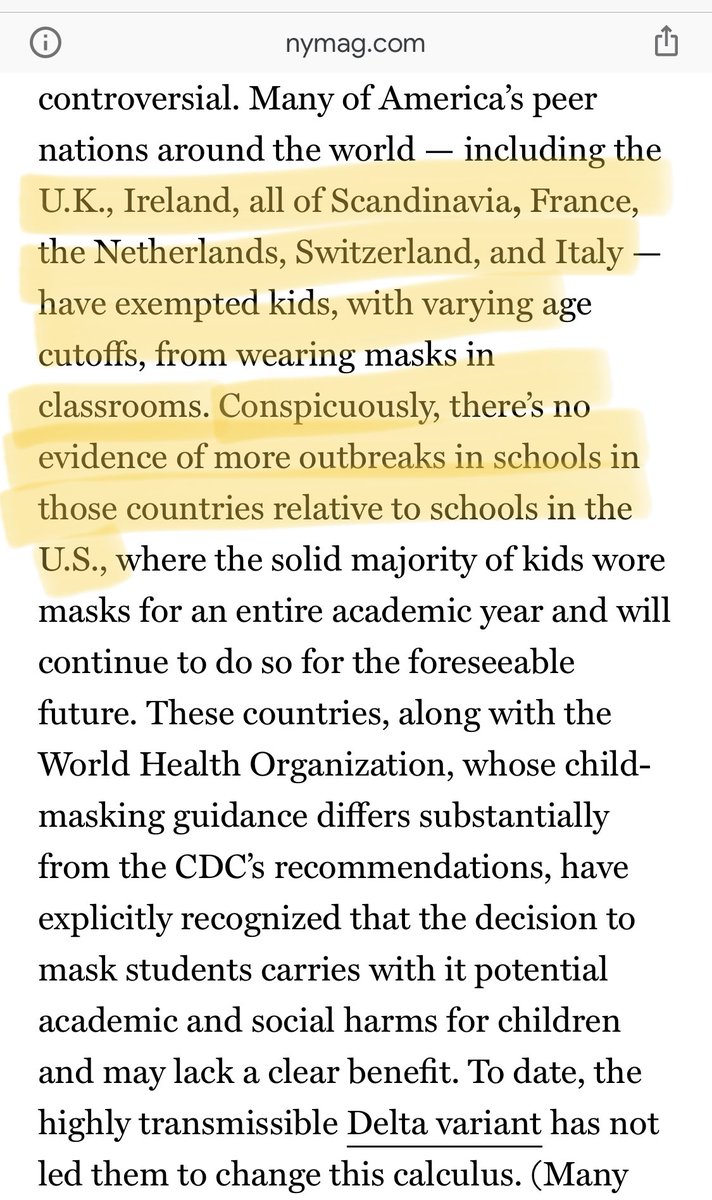 nymag.com

controversial. Many of America's peer nations around the world — including the U.K., Ireland, all of Scandinavia, France, the Netherlands, Switzerland, and Italy — have exempted kids, with varying age cutoffs, from wearing masks in classrooms. Conspicuously, there's no evidence of more outbreaks in schools in those countries relative to schools in the U.S., where the solid majority of kids wore masks for an entire academic year and will continue to do so for the foreseeable future. These countries, along with the World Health Organization, whose child-masking guidance differs substantially from the CDC's recommendations, have explicitly recognized that the decision to mask students carries with it potential academic and social harms for children and may lack a clear benefit. To date, the highly transmissible Delta variant has not led them to change this calculus. (Many